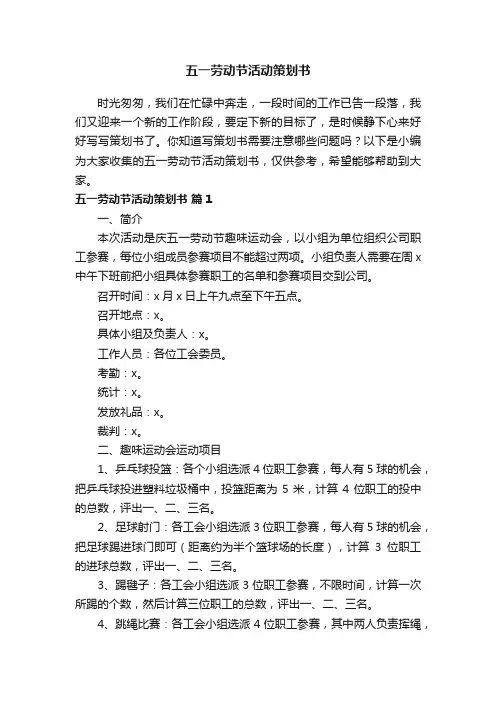 五一劳动节活动策划书

时光匆匆，我们在忙碌中奔走，一段时间的工作已告一段落，我们又迎来一个新的工作阶段，要定下新的目标了，是时候静下心来好好写写策划书了。你知道写策划书需要注意哪些问题吗？以下是小编为大家收集的五一劳动节活动策划书，仅供参考，希望能够帮助到大家。

五一劳动节活动策划书 篇1

一、简介

本次活动是庆五一劳动节趣味运动会，以小组为单位组织公司职工参赛，每位小组成员参赛项目不能超过两项。小组负责人需要在周x中午下班前把小组具体参赛职工的名单和参赛项目交到公司。

召开时间：x月x日上午九点至下午五点。

召开地点：x。

具体小组及负责人：x。

工作人员：各位工会委员。

考勤：x。

统计：x。

发放礼品：x。

裁判：x。

二、趣味运动会运动项目

1、乒乓球投篮：各个小组选派4位职工参赛，每人有5球的机会，把乒乓球投进塑料垃圾桶中，投篮距离为5米，计算4位职工的投中的总数，评出一、二、三名。

2、足球射门：各工会小组选派3位职工参赛，每人有5球的机会，把足球踢进球门即可（距离约为半个篮球场的长度），计算3位职工的进球总数，评出一、二、三名。

3、踢毽子：各工会小组选派3位职工参赛，不限时间，计算一次所踢的个数，然后计算三位职工的总数，评出一、二、三名。

4、跳绳比赛：各工会小组选派4位职工参赛，其中两人负责挥绳，